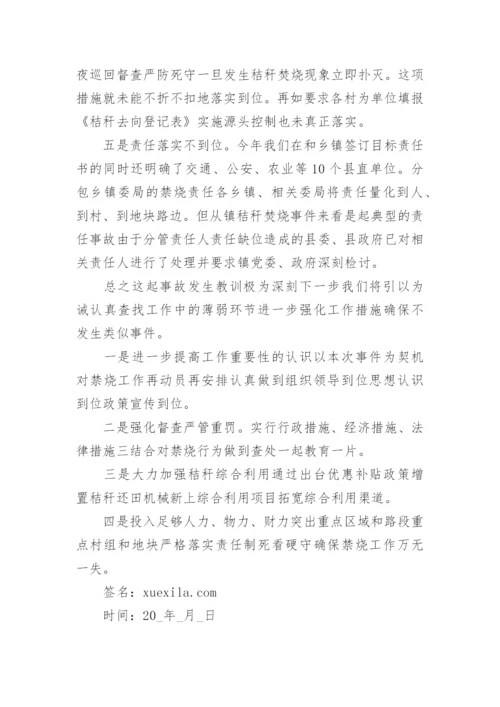 夜巡回督查严防死守一旦发生秸秆焚烧现象立即扑灭。这项措施就未能不折不扣地落实到位。再如要求各村为单位填报《秸秆去向登记表》实施源头控制也未真正落实。

五是责任落实不到位。今年我们在和乡镇签订目标责任书的同时还明确了交通、公安、农业等10个县直单位。分包乡镇委局的禁烧责任各乡镇、相关委局将责任量化到人、到村、到地块路边。但从镇秸秆焚烧事件来看是起典型的责任事故由于分管责任人责任缺位造成的县委、县政府已对相关责任人进行了处理并要求镇党委、政府深刻检讨。

总之这起事故发生教训极为深刻下一步我们将引以为诫认真查找工作中的薄弱环节进一步强化工作措施确保不发生类似事件。

一是进一步提高工作重要性的认识以本次事件为契机对禁烧工作再动员再安排认真做到组织领导到位思想认识到位政策宣传到位。

二是强化督查严管重罚。实行行政措施、经济措施、法律措施三结合对禁烧行为做到查处一起教育一片。

三是大力加强秸秆综合利用通过出台优惠补贴政策增置秸秆还田机械新上综合利用项目拓宽综合利用渠道。

四是投入足够人力、物力、财力突出重点区域和路段重点村组和地块严格落实责任制死看硬守确保禁烧工作万无一失。

签名：xuexila.com

时间：20_年_月_日